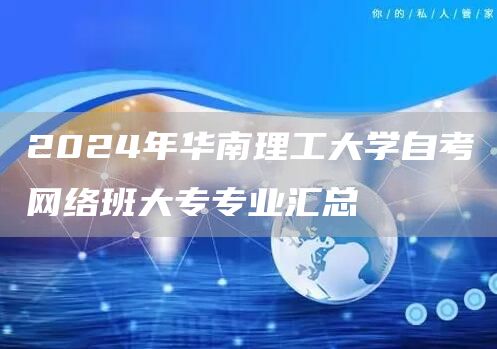 你/的/私/人/管/家

2024年华南理工大学自考网络班大专专业汇总